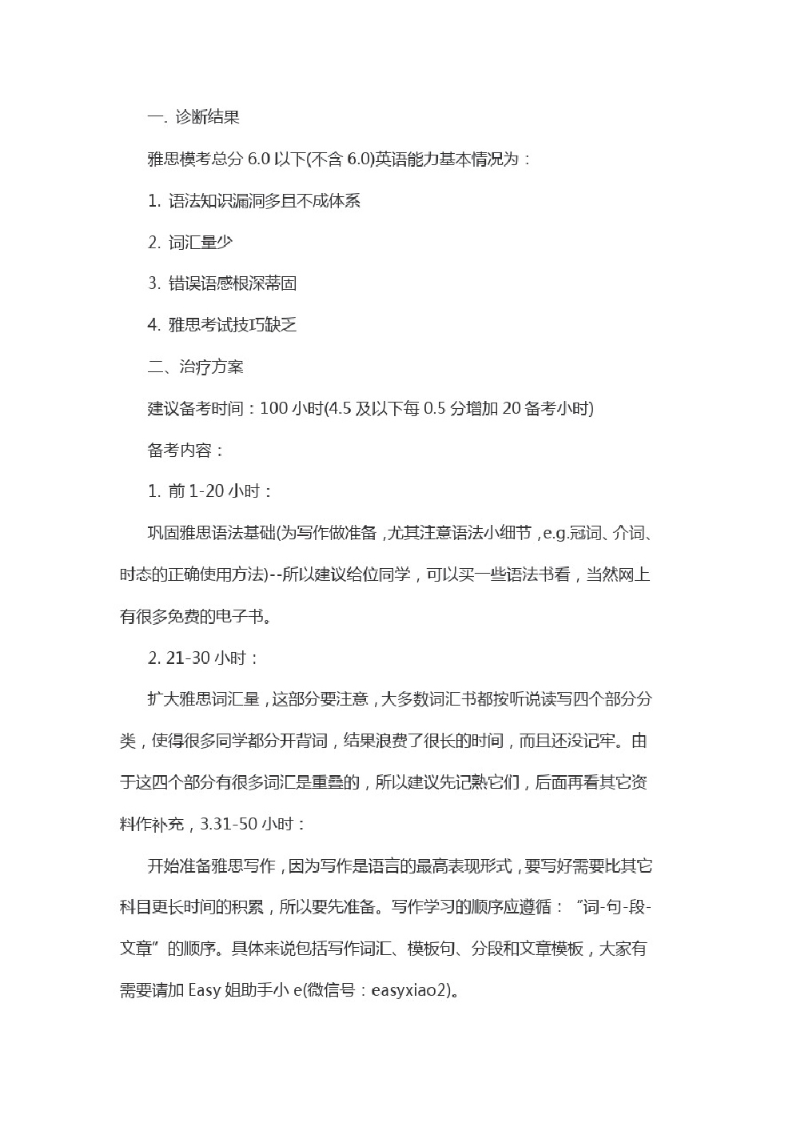 一. 诊断结果

雅思模考总分 6.0 以下(不含 6.0)英语能力基本情况为：

1. 语法知识漏洞多且不成体系

2. 词汇量少

3. 错误语感根深蒂固

4. 雅思考试技巧缺乏

二、治疗方案

建议备考时间：100 小时(4.5 及以下每 0.5 分增加 20 备考小时)

备考内容：

1. 前 1-20 小时：

巩固雅思语法基础(为写作做准备，尤其注意语法小细节，e.g.冠词、介词、时态的正确使用方法)--所以建议给位同学，可以买一些语法书看，当然网上有很多免费的电子书。

2. 21-30 小时：

扩大雅思词汇量，这部分要注意，大多数词汇书都按听说读写四个部分分类，使得很多同学都分开背词，结果浪费了很长的时间，而且还没记牢。由于这四个部分有很多词汇是重叠的，所以建议先记熟它们，后面再看其它资料作补充，3.31-50 小时：

开始准备雅思写作，因为写作是语言的最高表现形式，要写好需要比其它科目更长时间的积累，所以要先准备。写作学习的顺序应遵循：“词-句-段-文章”的顺序。具体来说包括写作词汇、模板句、分段和文章模板，大家有需要请加 Easy 姐助手小 e(微信号：easyxiao2)。